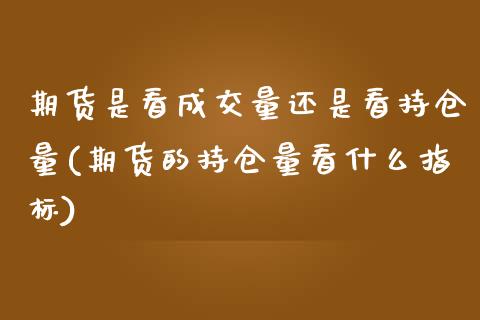 期货是看成交量还是看持仓量(期货的持仓量看什么指标)